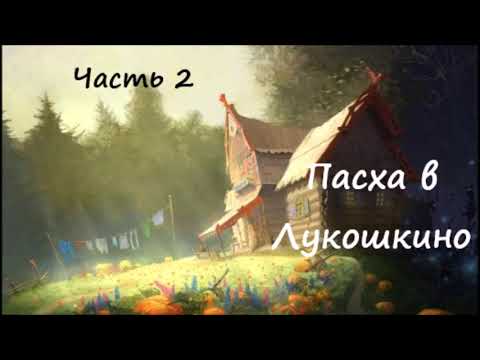 Часть 2

Пасха в Лукошкино